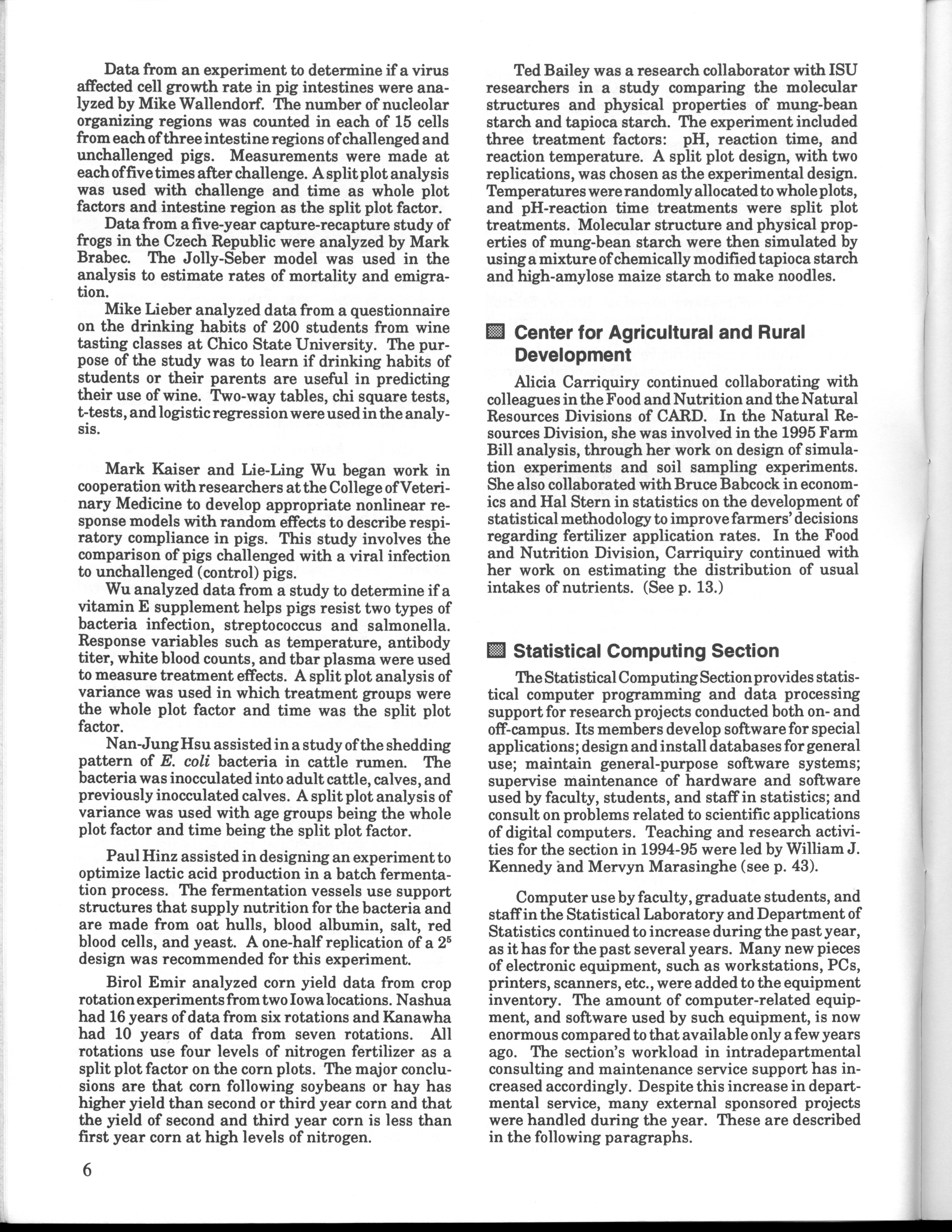 Data from an experiment to determine if a virus affected cell growth rate in pig intestines were analyzed by Mike Wallendorf. The number of nucleolar organizing regions was counted in each of 15 cells from each of three intestine regions of challenged and unchallenged pigs. Measurements were made at each of five times after challenge. A split plot analysis was used with challenge and time as whole plot factors and intestine region as the split plot factor.

Data from a five-year capture-recapture study of frogs in the Czech Republic were analyzed by Mark Brabec. The Jolly-Seber model was used in the analysis to estimate rates of mortality and emigration.

Mike Lieber analyzed data from a questionnaire on the drinking habits of 200 students from wine tasting classes at Chico State University. The purpose of the study was to learn if drinking habits of students or their parents are useful in predicting their use of wine. Two-way tables, chi square tests, t-tests, and logistic regression were used in the analysis.

Mark Kaiser and Lie-Ling Wu began work in cooperation with researchers at the College of Veterinary Medicine to develop appropriate nonlinear response models with random effects to describe respiratory compliance in pigs. This study involves the comparison of pigs challenged with a viral infection to unchallenged (control) pigs.

Wu analyzed data from a study to determine if a vitamin E supplement helps pigs resist two types of bacteria infection, streptococcus and salmonella. Response variables such as temperature, antibody titer, white blood counts, and tbar plasma were used to measure treatment effects. A split plot analysis of variance was used in which treatment groups were the whole plot factor and time was the split plot factor.

Nan-Jung Hsu assisted in a study of the shedding pattern of E. coli bacteria in cattle rumen. The bacteria was inocculated into adult cattle, calves, and previously inocculated calves. A split plot analysis of variance was used with age groups being the whole plot factor and time being the split plot factor.

Paul Hinz assisted in designing an experiment to optimize lactic acid production in a batch fermentation process. The fermentation vessels use support structures that supply nutrition for the bacteria and are made from oat hulls, blood albumin, salt, red blood cells, and yeast. A one-half replication of a $2^5$ design was recommended for this experiment.

Birol Emir analyzed corn yield data from crop rotation experiments from two Iowa locations. Nashua had 16 years of data from six rotations and Kanawha had 10 years of data from seven rotations. All rotations use four levels of nitrogen fertilizer as a split plot factor on the corn plots. The major conclusions are that corn following soybeans or hay has higher yield than second or third year corn and that the yield of second and third year corn is less than first year corn at high levels of nitrogen.

6

Ted Bailey was a research collaborator with ISU researchers in a study comparing the molecular structures and physical properties of mung-bean starch and tapioca starch. The experiment included three treatment factors: pH, reaction time, and reaction temperature. A split plot design, with two replications, was chosen as the experimental design. Temperatures were randomly allocated to whole plots, and pH-reaction time treatments were split plot treatments. Molecular structure and physical properties of mung-bean starch were then simulated by using a mixture of chemically modified tapioca starch and high-amylose maize starch to make noodles.

Center for Agricultural and Rural Development

Alicia Carriquiry continued collaborating with colleagues in the Food and Nutrition and the Natural Resources Divisions of CARD. In the Natural Resources Division, she was involved in the 1995 Farm Bill analysis, through her work on design of simulation experiments and soil sampling experiments. She also collaborated with Bruce Babcock in economics and Hal Stern in statistics on the development of statistical methodology to improve farmers' decisions regarding fertilizer application rates. In the Food and Nutrition Division, Carriquiry continued with her work on estimating the distribution of usual intakes of nutrients. (See p. 13.)

Statistical Computing Section

The Statistical Computing Section provides statistical computer programming and data processing support for research projects conducted both on- and off-campus. Its members develop software for special applications; design and install databases for general use; maintain general-purpose software systems; supervise maintenance of hardware and software used by faculty, students, and staff in statistics; and consult on problems related to scientific applications of digital computers. Teaching and research activities for the section in 1994-95 were led by William J. Kennedy and Mervyn Marasinghe (see p. 43).

Computer use by faculty, graduate students, and staff in the Statistical Laboratory and Department of Statistics continued to increase during the past year, as it has for the past several years. Many new pieces of electronic equipment, such as workstations, PCs, printers, scanners, etc., were added to the equipment inventory. The amount of computer-related equipment, and software used by such equipment, is now enormous compared to that available only a few years ago. The section's workload in intradepartmental consulting and maintenance service support has increased accordingly. Despite this increase in departmental service, many external sponsored projects were handled during the year. These are described in the following paragraphs.